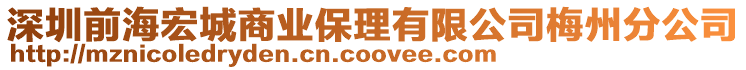 深圳前海宏城商业保理有限公司梅州分公司
http://mznicoledryden.cn.coovee.com